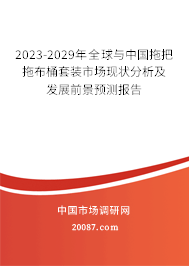 2023-2029年全球与中国拖把拖布桶套装市场现状分析及发展前景预测报告

中国市场调研网

20087.com